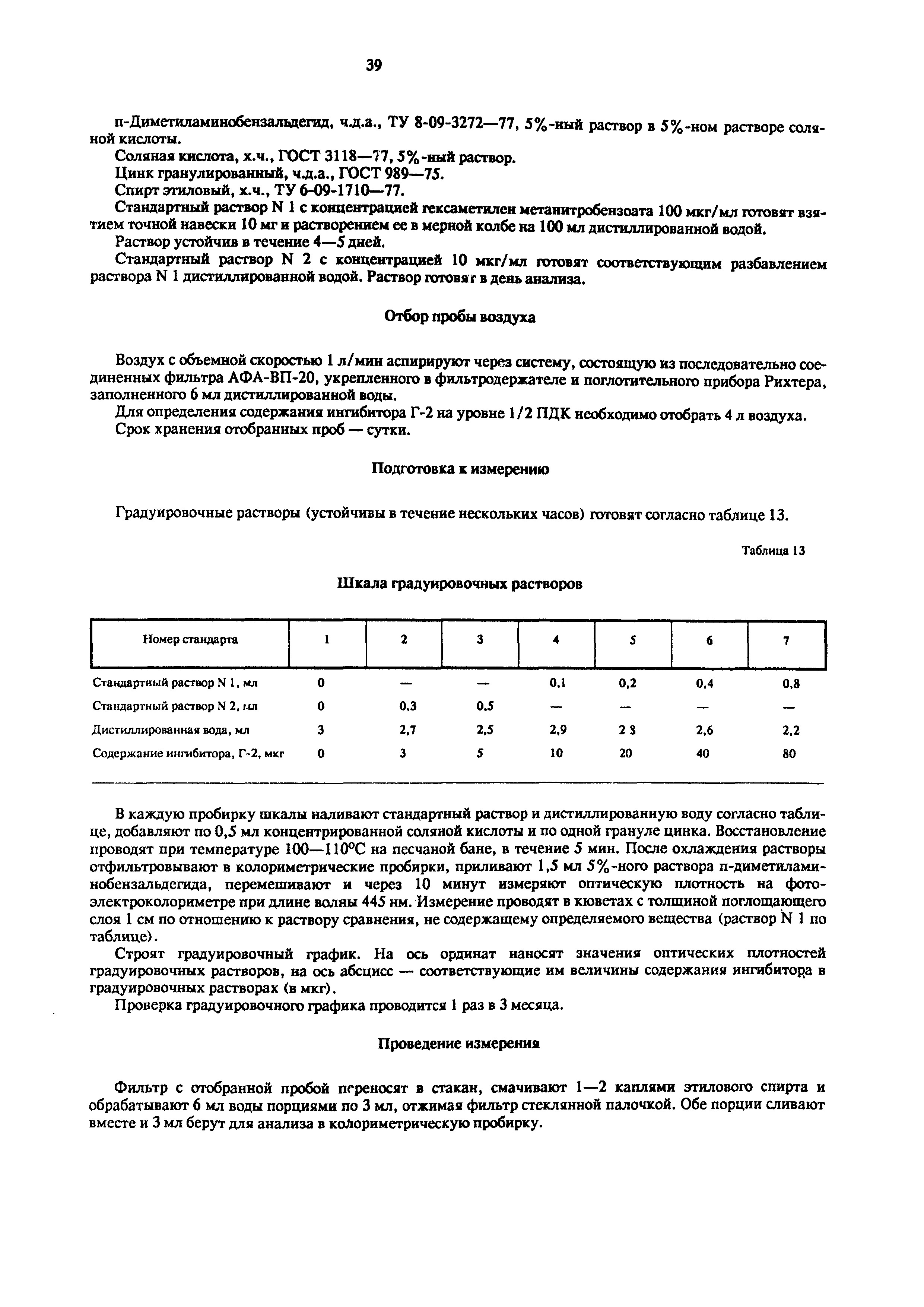 39

п-Диметиламинобензальдегид, ч.д.а., ТУ 8-09-3272—77, 5%-ный раствор в 5%-ном растворе соляной кислоты.

Соляная кислота, х.ч., ГОСТ 3118—77, 5%-ный раствор.

Цинк гранулированный, ч.д.а., ГОСТ 989—75.

Спирт этиловый, х.ч., ТУ 6-09-1710—77.

Стандартный раствор N 1 с концентрацией гексаметилен метанитробензоата 100 мкг/мл готовят взятием точной навески 10 мг и растворением ее в мерной колбе на 100 мл дистиллированной водой.

Раствор устойчив в течение 4—5 дней.

Стандартный раствор N 2 с концентрацией 10 мкг/мл готовят соответствующим разбавлением раствора N 1 дистиллированной водой. Раствор готовят в день анализа.

Отбор пробы воздуха

Воздух с объемной скоростью 1 л/мин аспирируют через систему, состоящую из последовательно соединенных фильтра АФА-ВП-20, укрепленного в фильтродержателе и поглотительного прибора Рихтера, заполненного 6 мл дистиллированной воды.

Для определения содержания ингибитора Г-2 на уровне 1/2 ПДК необходимо отобрать 4 л воздуха.

Срок хранения отобранных проб — сутки.

Подготовка к измерению

Градуировочные растворы (устойчивы в течение нескольких часов) готовят согласно таблице 13.

Таблица 13

Шкала градуировочных растворов

| Номер стандарта | 1 | 2 | 3 | 4 | 5 | 6 | 7 |
|---|---|---|---|---|---|---|---|
| Стандартный раствор N 1, мл | 0 | — | — | 0,1 | 0,2 | 0,4 | 0,8 |
| Стандартный раствор N 2, мл | 0 | 0,3 | 0,5 | — | — | — | — |
| Дистиллированная вода, мл | 3 | 2,7 | 2,5 | 2,9 | 2 8 | 2,6 | 2,2 |
| Содержание ингибитора, Г-2, мкг | 0 | 3 | 5 | 10 | 20 | 40 | 80 |

В каждую пробирку шкалы наливают стандартный раствор и дистиллированную воду согласно таблице, добавляют по 0,5 мл концентрированной соляной кислоты и по одной грануле цинка. Восстановление проводят при температуре 100—110°С на песчаной бане, в течение 5 мин. После охлаждения растворы отфильтровывают в колориметрические пробирки, приливают 1,5 мл 5%-ного раствора п-диметиламинобензальдегида, перемешивают и через 10 минут измеряют оптическую плотность на фотоэлектроколориметре при длине волны 445 нм. Измерение проводят в кюветах с толщиной поглощающего слоя 1 см по отношению к раствору сравнения, не содержащему определяемого вещества (раствор N 1 по таблице).

Строят градуировочный график. На ось ординат наносят значения оптических плотностей градуировочных растворов, на ось абсцисс — соответствующие им величины содержания ингибитора в градуировочных растворах (в мкг).

Проверка градуировочного графика проводится 1 раз в 3 месяца.

Проведение измерения

Фильтр с отобранной пробой переносят в стакан, смачивают 1—2 каплями этилового спирта и обрабатывают 6 мл воды порциями по 3 мл, отжимая фильтр стеклянной палочкой. Обе порции сливают вместе и 3 мл берут для анализа в колориметрическую пробирку.